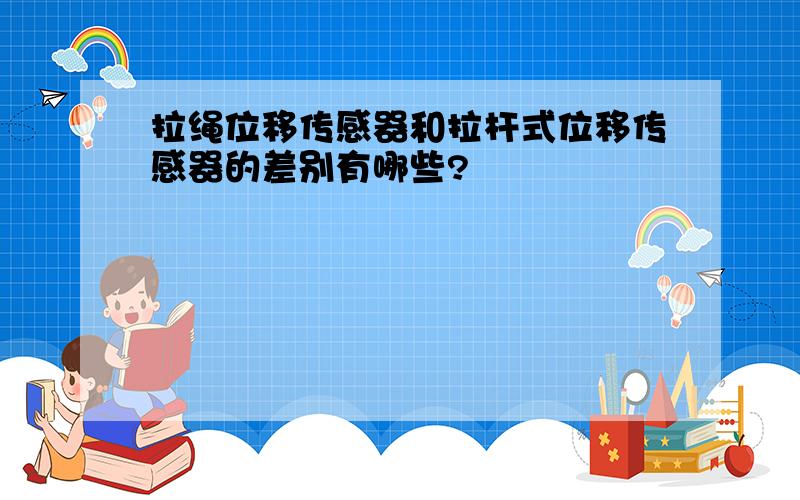 拉绳位移传感器和拉杆式位移传感器的差别有哪些?